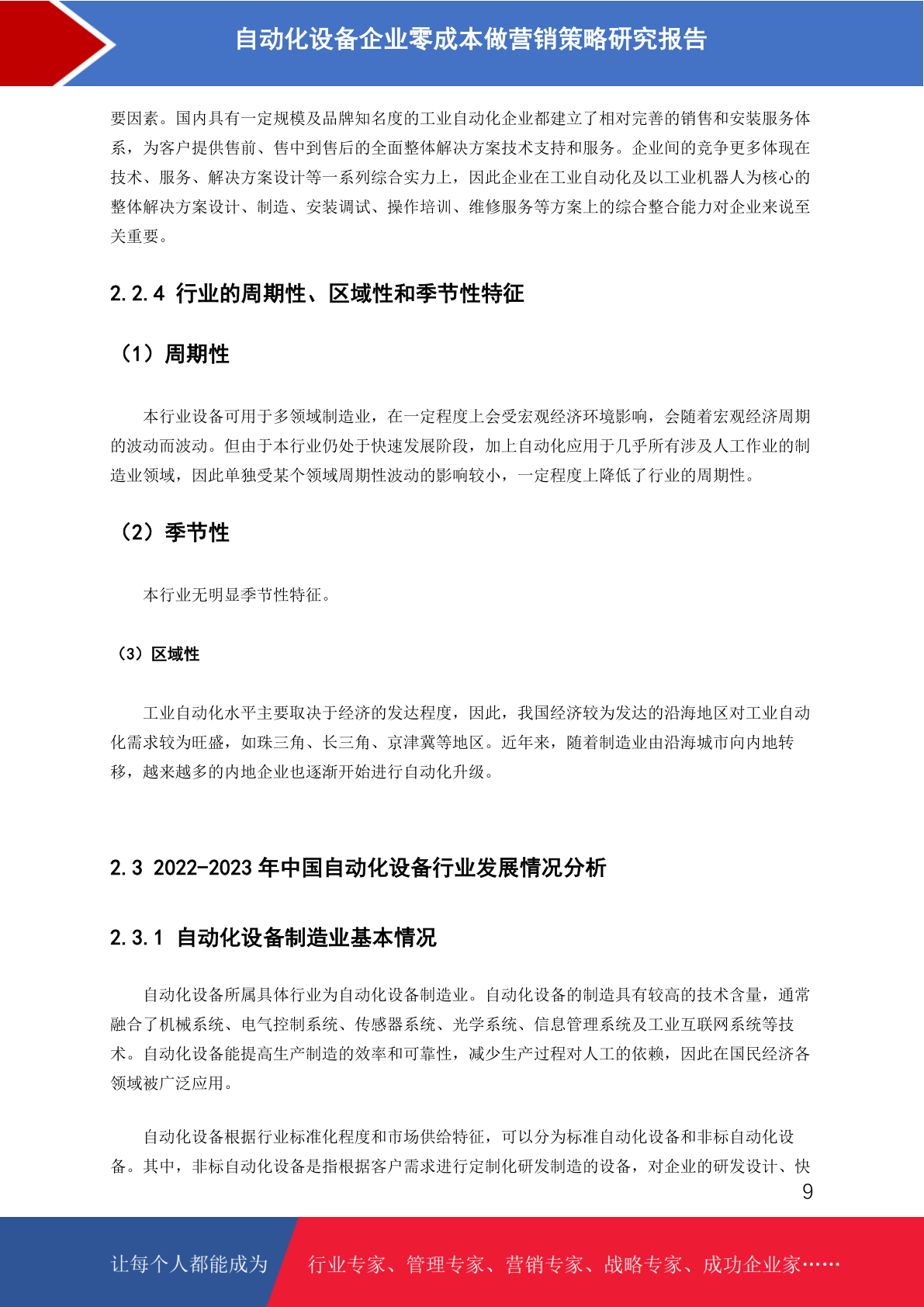 自动化设备企业零成本做营销策略研究报告

要因素。国内具有一定规模及品牌知名度的工业自动化企业都建立了相对完善的销售和安装服务体系，为客户提供售前、售中到售后的全面整体解决方案技术支持和服务。企业间的竞争更多体现在技术、服务、解决方案设计等一系列综合实力上，因此企业在工业自动化及以工业机器人为核心的整体解决方案设计、制造、安装调试、操作培训、维修服务等方案上的综合整合能力对企业来说至关重要。

2.2.4 行业的周期性、区域性和季节性特征

（1）周期性

本行业设备可用于多领域制造业，在一定程度上会受宏观经济环境影响，会随着宏观经济周期的波动而波动。但由于本行业仍处于快速发展阶段，加上自动化应用于几乎所有涉及人工作业的制造业领域，因此单独受某个领域周期性波动的影响较小，一定程度上降低了行业的周期性。

（2）季节性

本行业无明显季节性特征。

（3）区域性

工业自动化水平主要取决于经济的发达程度，因此，我国经济较为发达的沿海地区对工业自动化需求较为旺盛，如珠三角、长三角、京津冀等地区。近年来，随着制造业由沿海城市向内地转移，越来越多的内地企业也逐渐开始进行自动化升级。

2.3 2022-2023 年中国自动化设备行业发展情况分析

2.3.1 自动化设备制造业基本情况

自动化设备所属具体行业为自动化设备制造业。自动化设备的制造具有较高的技术含量，通常融合了机械系统、电气控制系统、传感器系统、光学系统、信息管理系统及工业互联网系统等技术。自动化设备能提高生产制造的效率和可靠性，减少生产过程对人工的依赖，因此在国民经济各领域被广泛应用。

自动化设备根据行业标准化程度和市场供给特征，可以分为标准自动化设备和非标自动化设备。其中，非标自动化设备是指根据客户需求进行定制化研发制造的设备，对企业的研发设计、快

9

让每个人都能成为 行业专家、管理专家、营销专家、战略专家、成功企业家……